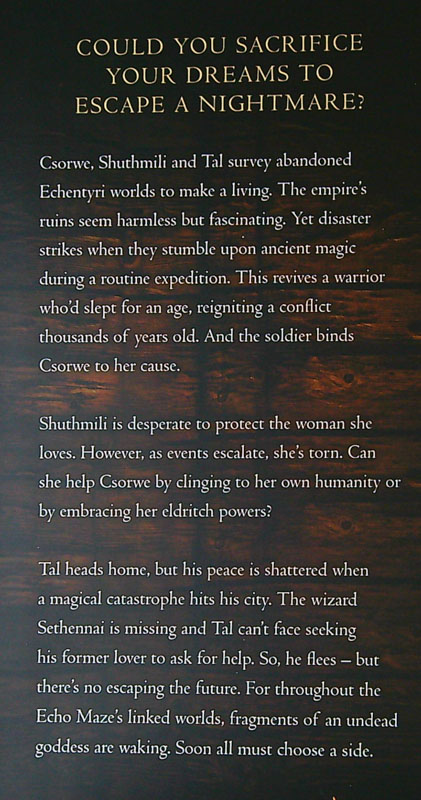 COULD YOU SACRIFICE YOUR DREAMS TO ESCAPE A NIGHTMARE?

Csorwe, Shuthmili and Tal survey abandoned Echentyri worlds to make a living. The empire's ruins seem harmless but fascinating. Yet disaster strikes when they stumble upon ancient magic during a routine expedition. This revives a warrior who'd slept for an age, reigniting a conflict thousands of years old. And the soldier binds Csorwe to her cause.

Shuthmili is desperate to protect the woman she loves. However, as events escalate, she's torn. Can she help Csorwe by clinging to her own humanity or by embracing her eldritch powers?

Tal heads home, but his peace is shattered when a magical catastrophe hits his city. The wizard Sethennai is missing and Tal can't face seeking his former lover to ask for help. So, he flees – but there's no escaping the future. For throughout the Echo Maze's linked worlds, fragments of an undead goddess are waking. Soon all must choose a side.